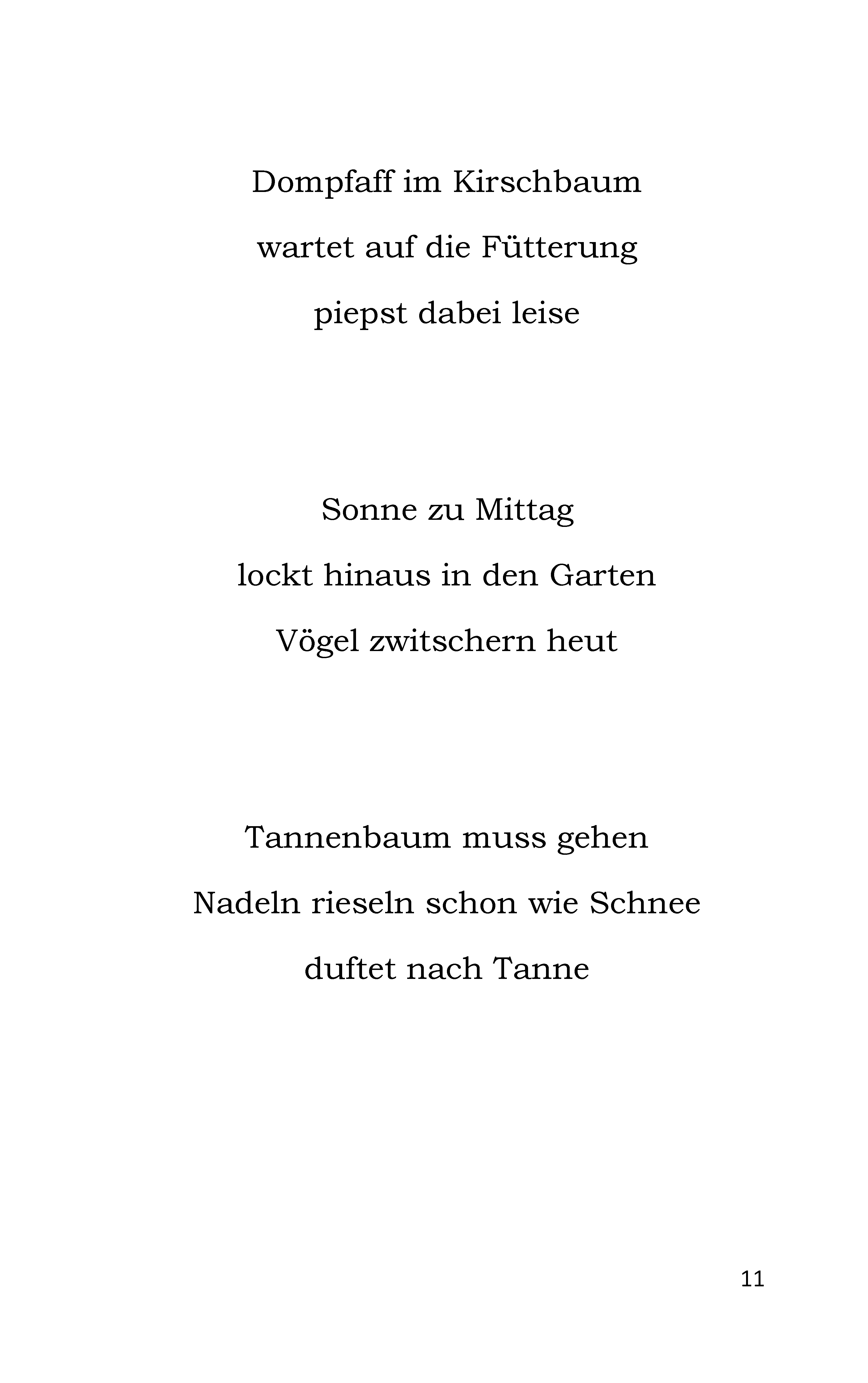 Dompfaff im Kirschbaum
wartet auf die Fütterung
piepst dabei leise

Sonne zu Mittag
lockt hinaus in den Garten
Vögel zwitschern heut

Tannenbaum muss gehen
Nadeln rieseln schon wie Schnee
duftet nach Tanne

11